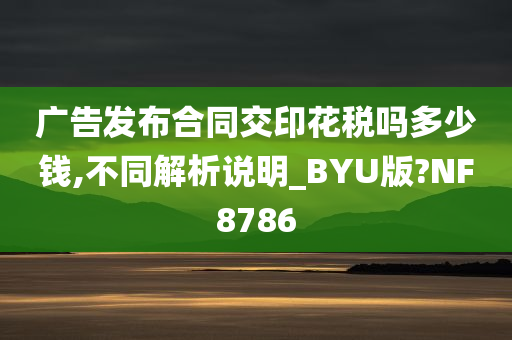 广告发布合同交印花税吗多少钱,不同解析说明_BYU版?NF8786